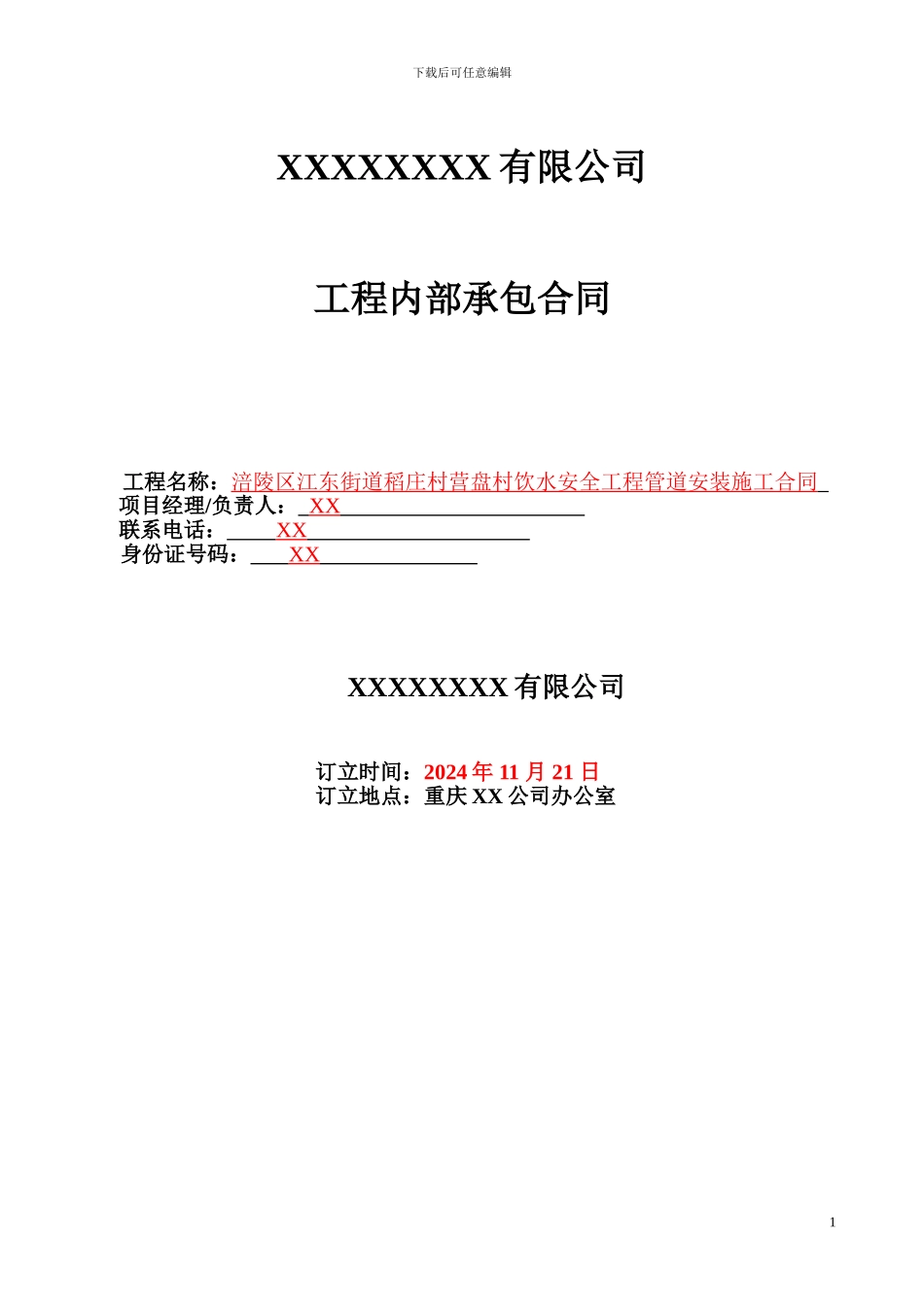 下载后可任意编辑

XXXXXXXX 有限公司

工程内部承包合同

工程名称：涪陵区江东街道稻庄村营盘村饮水安全工程管道安装施工合同
项目经理/负责人：XX
联系电话：XX
身份证号码：XX

XXXXXXXX 有限公司

订立时间：2024 年 11 月 21 日
订立地点：重庆 XX 公司办公室

1